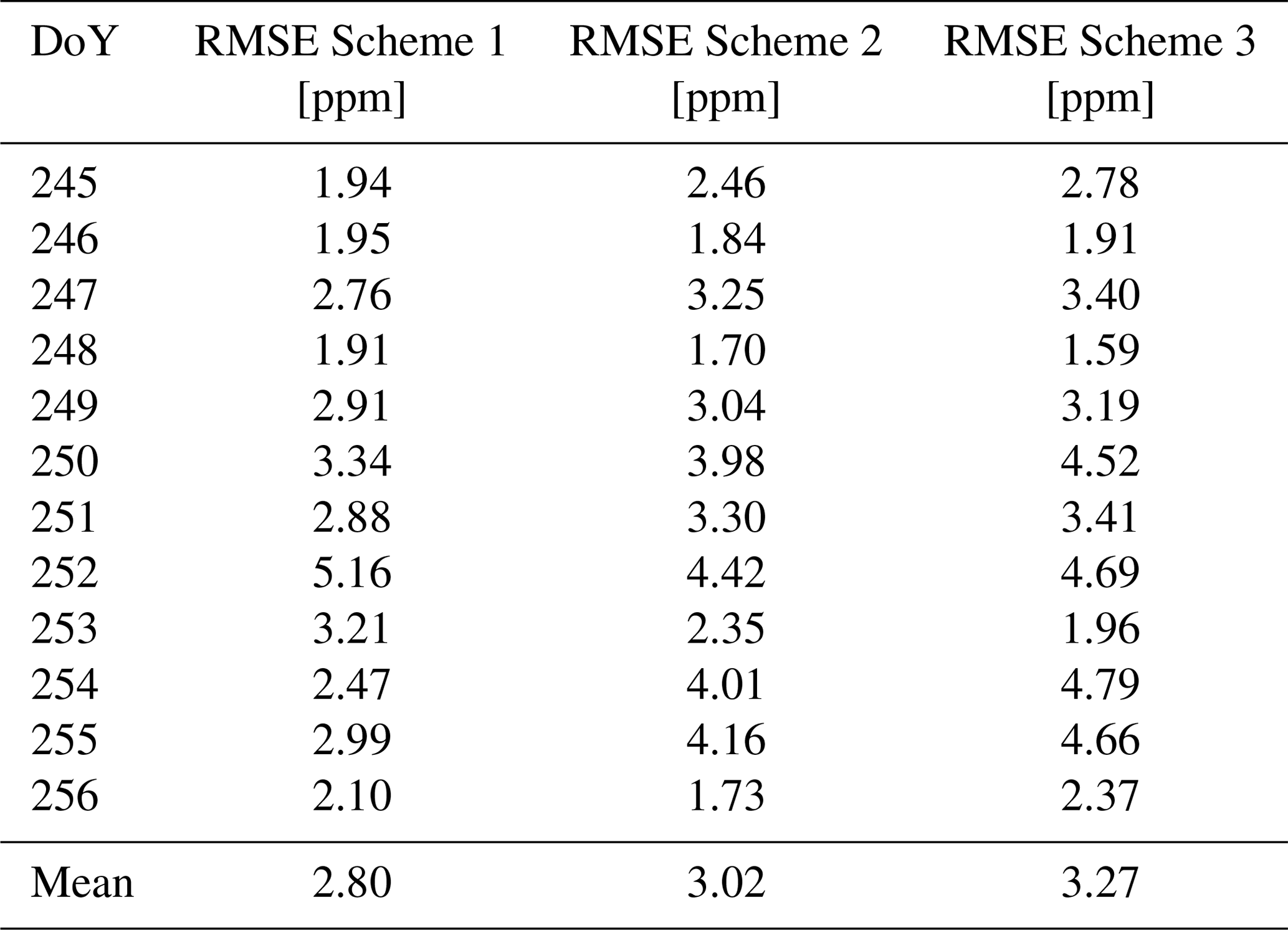 | DoY | RMSE Scheme 1 [ppm] | RMSE Scheme 2 [ppm] | RMSE Scheme 3 [ppm] |
|---|---|---|---|
| 245 | 1.94 | 2.46 | 2.78 |
| 246 | 1.95 | 1.84 | 1.91 |
| 247 | 2.76 | 3.25 | 3.40 |
| 248 | 1.91 | 1.70 | 1.59 |
| 249 | 2.91 | 3.04 | 3.19 |
| 250 | 3.34 | 3.98 | 4.52 |
| 251 | 2.88 | 3.30 | 3.41 |
| 252 | 5.16 | 4.42 | 4.69 |
| 253 | 3.21 | 2.35 | 1.96 |
| 254 | 2.47 | 4.01 | 4.79 |
| 255 | 2.99 | 4.16 | 4.66 |
| 256 | 2.10 | 1.73 | 2.37 |
| Mean | 2.80 | 3.02 | 3.27 |